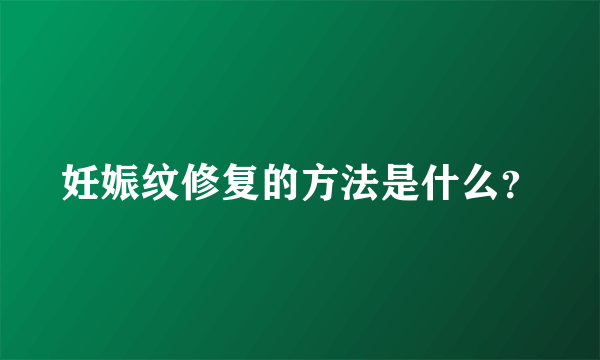 妊娠纹修复的方法是什么?